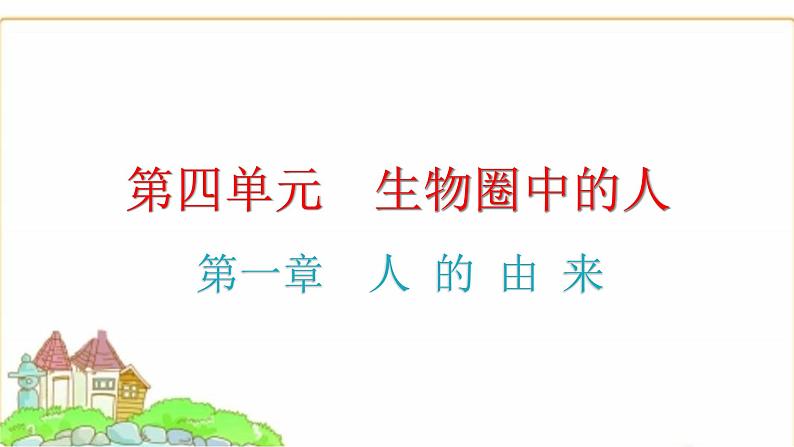 第四单元　生物圈中的人

第一章　人 的 由 来